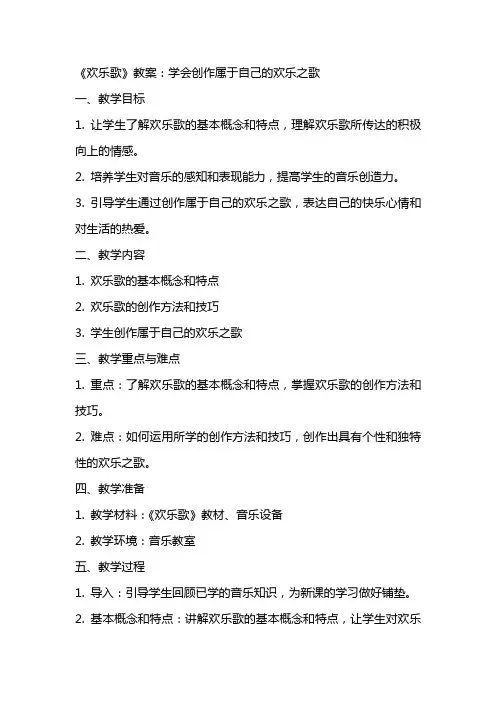 《欢乐歌》教案：学会创作属于自己的欢乐之歌

一、教学目标

1. 让学生了解欢乐歌的基本概念和特点，理解欢乐歌所传达的积极向上的情感。

2. 培养学生对音乐的感知和表现能力，提高学生的音乐创造力。

3. 引导学生通过创作属于自己的欢乐之歌，表达自己的快乐心情和对生活的热爱。

二、教学内容

1. 欢乐歌的基本概念和特点

2. 欢乐歌的创作方法和技巧

3. 学生创作属于自己的欢乐之歌

三、教学重点与难点

1. 重点：了解欢乐歌的基本概念和特点，掌握欢乐歌的创作方法和技巧。

2. 难点：如何运用所学的创作方法和技巧，创作出具有个性和独特性的欢乐之歌。

四、教学准备

1. 教学材料：《欢乐歌》教材、音乐设备

2. 教学环境：音乐教室

五、教学过程

1. 导入：引导学生回顾已学的音乐知识，为新课的学习做好铺垫。

2. 基本概念和特点：讲解欢乐歌的基本概念和特点，让学生对欢乐